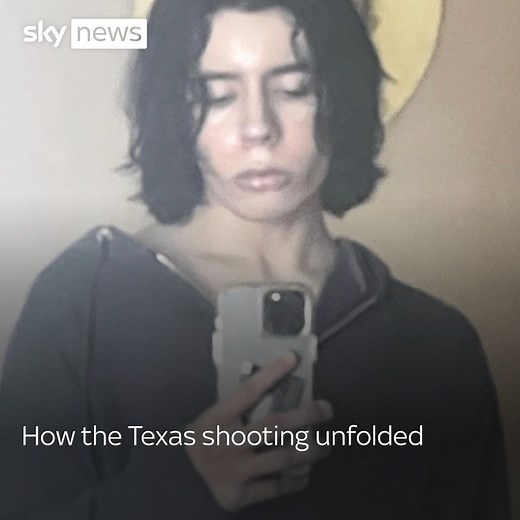 sky news

How the Texas shooting unfolded